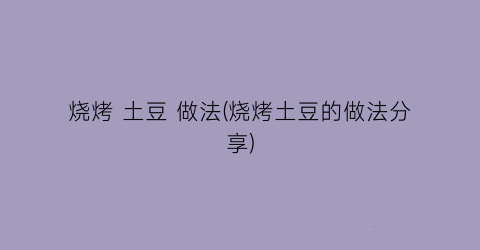 烧烤 土豆 做法(烧烤土豆的做法分享)